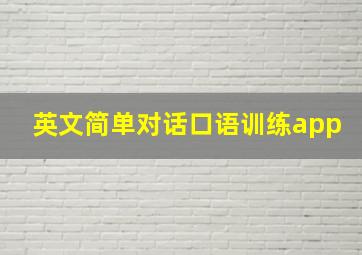 英文简单对话口语训练app